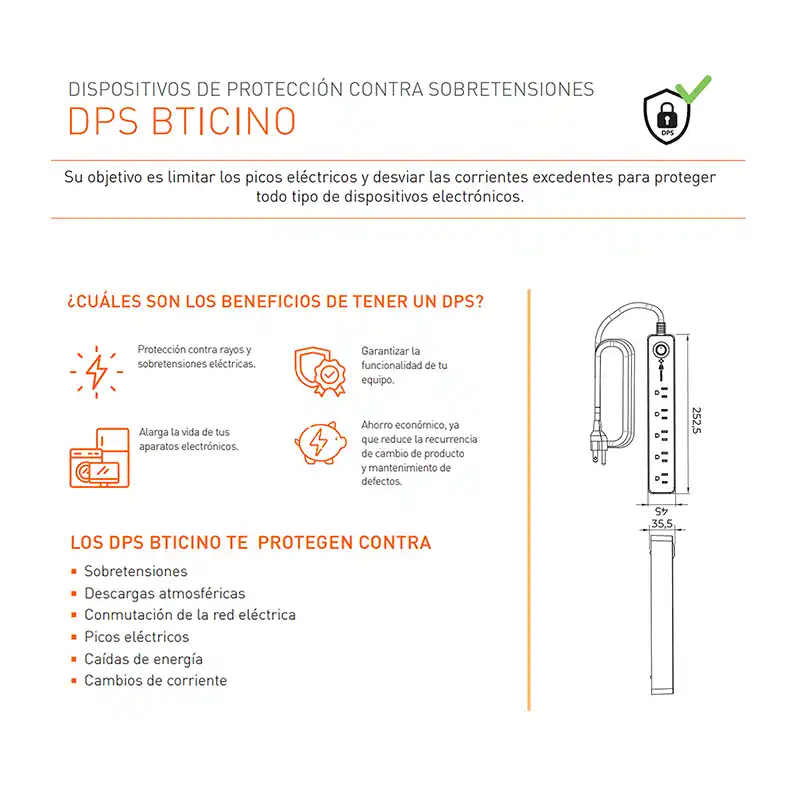 DISPOSITIVOS DE PROTECCIÓN CONTRA SOBRETENSIONES
DPS BTICINO

DPS

Su objetivo es limitar los picos eléctricos y desviar las corrientes excedentes para proteger todo tipo de dispositivos electrónicos.

¿CUÁLES SON LOS BENEFICIOS DE TENER UN DPS?

Protección contra rayos y sobretensiones eléctricas.

Garantizar la funcionalidad de tu equipo.

Alarga la vida de tus aparatos electrónicos.

Ahorro económico, ya que reduce la recurrencia de cambio de producto y mantenimiento de defectos.

LOS DPS BTICINO TE PROTEGEN CONTRA

Sobretensiones
Descargas atmosféricas
Conmutación de la red eléctrica
Picos eléctricos
Caídas de energía
Cambios de corriente

252,5
45
35,5